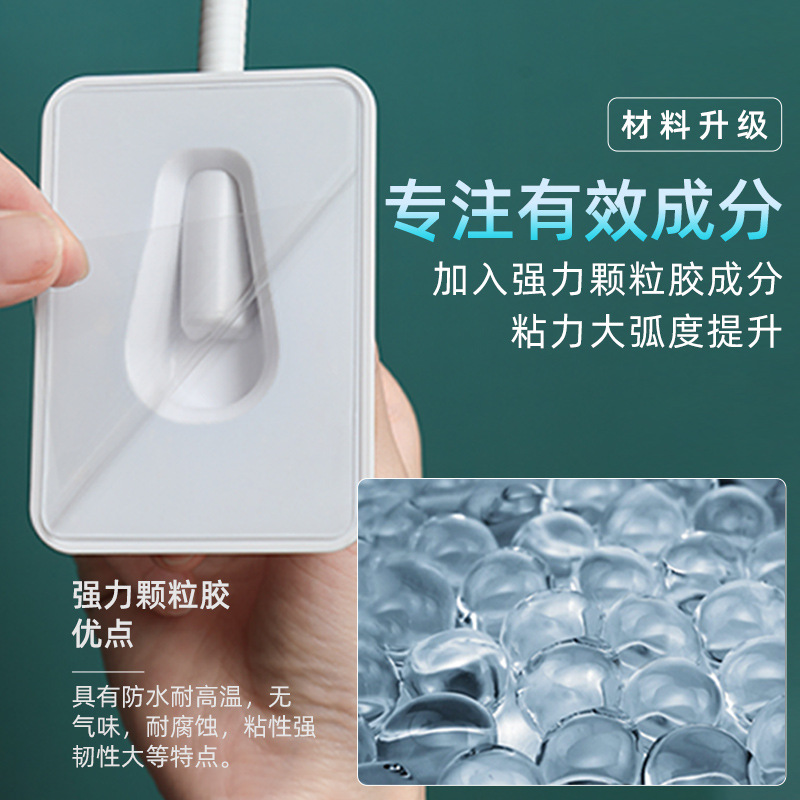 材料升级

专注有效成分

加入强力颗粒胶成分
粘力大弧度提升

强力颗粒胶
优点

具有防水耐高温，无气味，耐腐蚀，粘性强韧性大等特点。